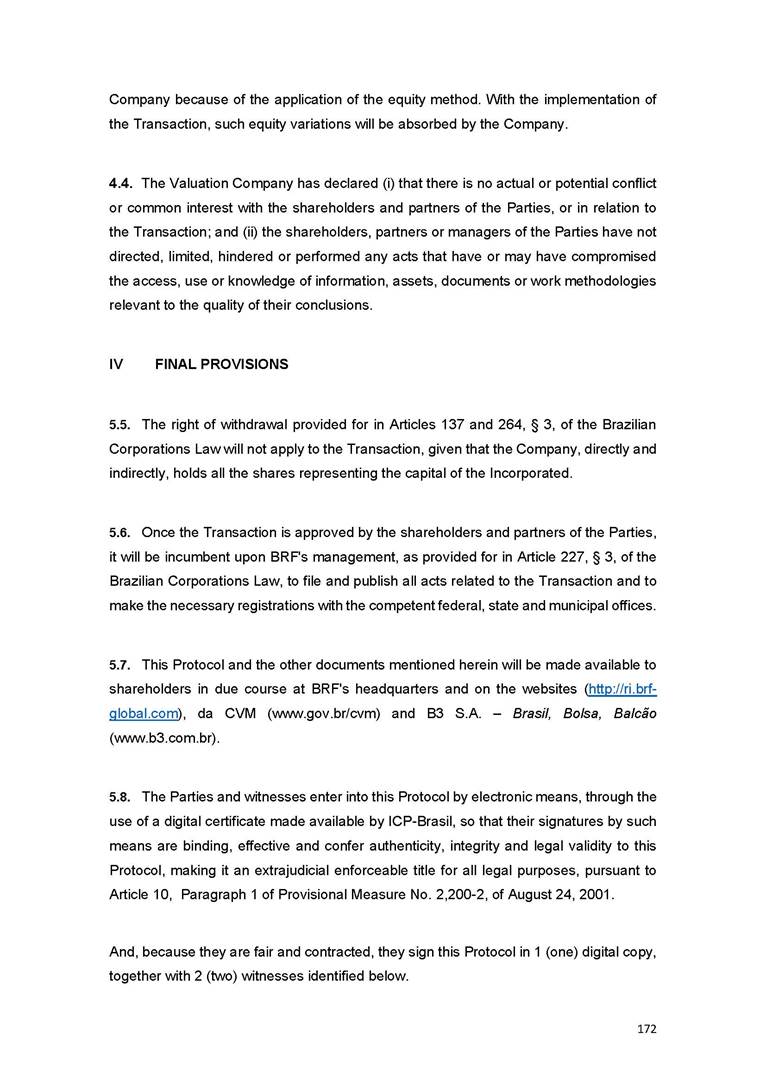 Company because of the application of the equity method. With the implementation of the Transaction, such equity variations will be absorbed by the Company.

4.4. The Valuation Company has declared (i) that there is no actual or potential conflict or common interest with the shareholders and partners of the Parties, or in relation to the Transaction; and (ii) the shareholders, partners or managers of the Parties have not directed, limited, hindered or performed any acts that have or may have compromised the access, use or knowledge of information, assets, documents or work methodologies relevant to the quality of their conclusions.

IV FINAL PROVISIONS

5.5. The right of withdrawal provided for in Articles 137 and 264, § 3, of the Brazilian Corporations Law will not apply to the Transaction, given that the Company, directly and indirectly, holds all the shares representing the capital of the Incorporated.

5.6. Once the Transaction is approved by the shareholders and partners of the Parties, it will be incumbent upon BRF's management, as provided for in Article 227, § 3, of the Brazilian Corporations Law, to file and publish all acts related to the Transaction and to make the necessary registrations with the competent federal, state and municipal offices.

5.7. This Protocol and the other documents mentioned herein will be made available to shareholders in due course at BRF's headquarters and on the websites (http://ri.brf-global.com), da CVM (www.gov.br/cvm) and B3 S.A. – Brasil, Bolsa, Balcão (www.b3.com.br).

5.8. The Parties and witnesses enter into this Protocol by electronic means, through the use of a digital certificate made available by ICP-Brasil, so that their signatures by such means are binding, effective and confer authenticity, integrity and legal validity to this Protocol, making it an extrajudicial enforceable title for all legal purposes, pursuant to Article 10, Paragraph 1 of Provisional Measure No. 2,200-2, of August 24, 2001.

And, because they are fair and contracted, they sign this Protocol in 1 (one) digital copy, together with 2 (two) witnesses identified below.

172